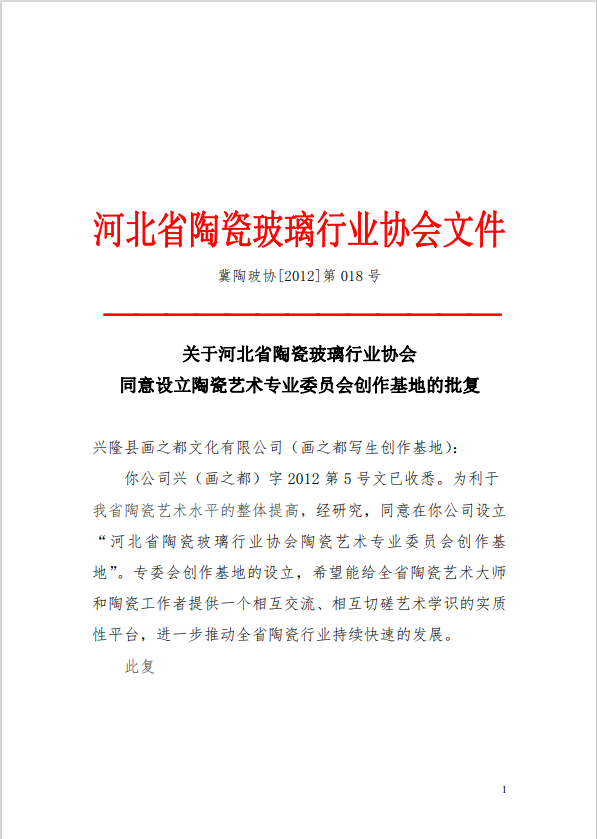 河北省陶瓷玻璃行业协会文件

冀陶玻协[2012]第 018 号

关于河北省陶瓷玻璃行业协会
同意设立陶瓷艺术专业委员会创作基地的批复

兴隆县画之都文化有限公司（画之都写生创作基地）：

你公司兴（画之都）字 2012 第 5 号文已收悉。为利于我省陶瓷艺术水平的整体提高，经研究，同意在你公司设立“河北省陶瓷玻璃行业协会陶瓷艺术专业委员会创作基地”。专委会创作基地的设立，希望能给全省陶瓷艺术大师和陶瓷工作者提供一个相互交流、相互切磋艺术学识的实质性平台，进一步推动全省陶瓷行业持续快速的发展。

此复

1